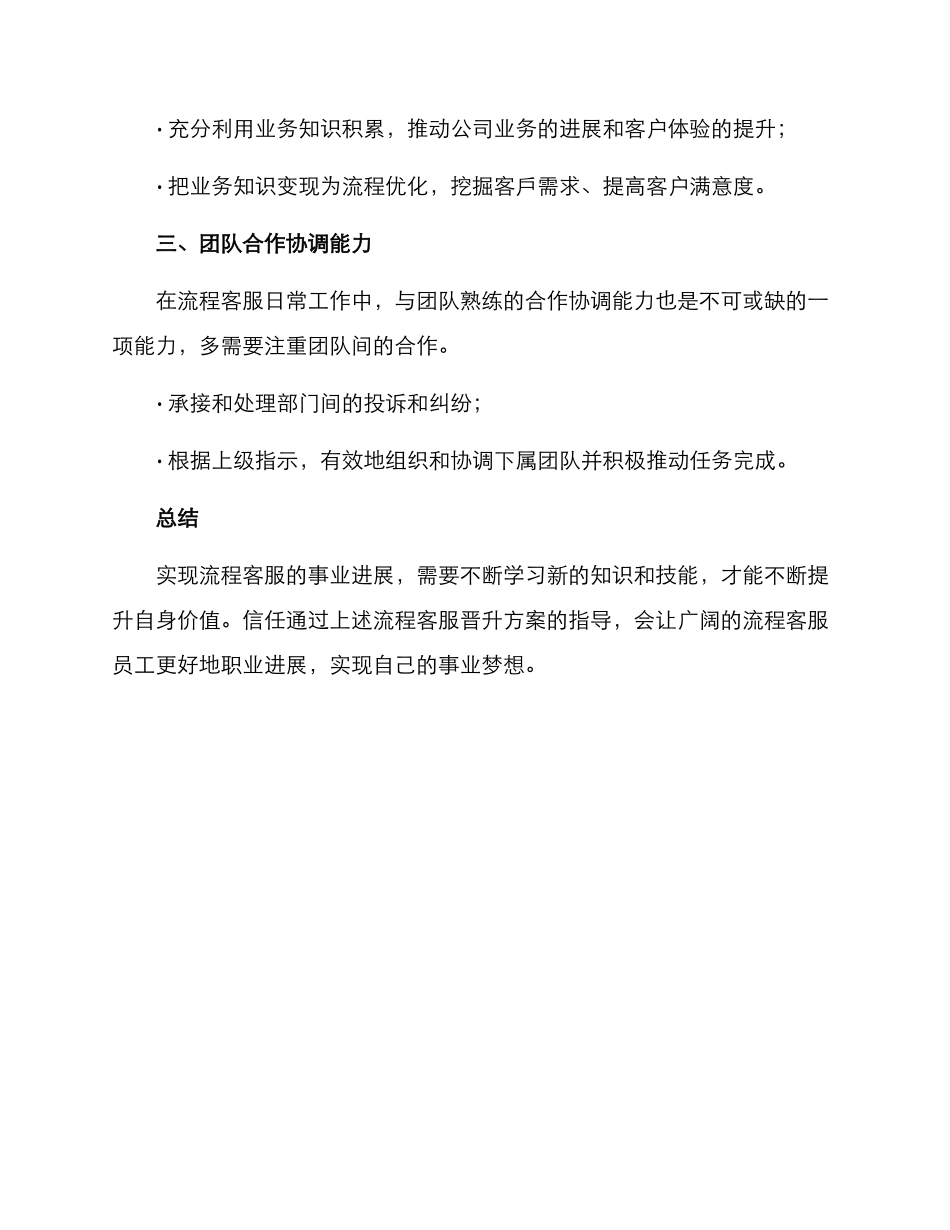 · 充分利用业务知识积累，推动公司业务的进展和客户体验的提升；

· 把业务知识变现为流程优化，挖掘客戶需求、提高客户满意度。

三、团队合作协调能力

在流程客服日常工作中，与团队熟练的合作协调能力也是不可或缺的一项能力，多需要注重团队间的合作。

· 承接和处理部门间的投诉和纠纷；

· 根据上级指示，有效地组织和协调下属团队并积极推动任务完成。

总结

实现流程客服的事业进展，需要不断学习新的知识和技能，才能不断提升自身价值。信任通过上述流程客服晋升方案的指导，会让广阔的流程客服员工更好地职业进展，实现自己的事业梦想。